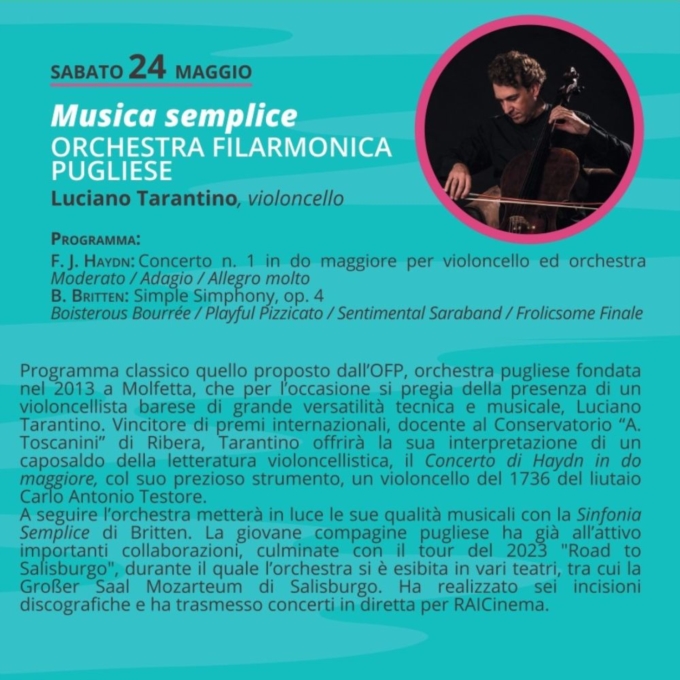 SABATO 24 MAGGIO

Musica semplice
ORCHESTRA FILARMONICA PUGLIESE
Luciano Tarantino, violoncello

PROGRAMMA:
F. J. HAYDN: Concerto n. 1 in do maggiore per violoncello ed orchestra
Moderato / Adagio / Allegro molto
B. BRITTEN: Simple Simphony, op. 4
Boisterous Bourrée / Playful Pizzicato / Sentimental Saraband / Frolicsome Finale

Programma classico quello proposto dall'OFP, orchestra pugliese fondata nel 2013 a Molfetta, che per l'occasione si pregia della presenza di un violoncellista barese di grande versatilità tecnica e musicale, Luciano Tarantino. Vincitore di premi internazionali, docente al Conservatorio "A. Toscanini" di Ribera, Tarantino offrirà la sua interpretazione di un caposaldo della letteratura violoncellistica, il Concerto di Haydn in do maggiore, col suo prezioso strumento, un violoncello del 1736 del liutaio Carlo Antonio Testore.
A seguire l'orchestra metterà in luce le sue qualità musicali con la Sinfonia Semplice di Britten. La giovane compagine pugliese ha già all'attivo importanti collaborazioni, culminate con il tour del 2023 "Road to Salisburgo", durante il quale l'orchestra si è esibita in vari teatri, tra cui la Großer Saal Mozarteum di Salisburgo. Ha realizzato sei incisioni discografiche e ha trasmesso concerti in diretta per RAICinema.